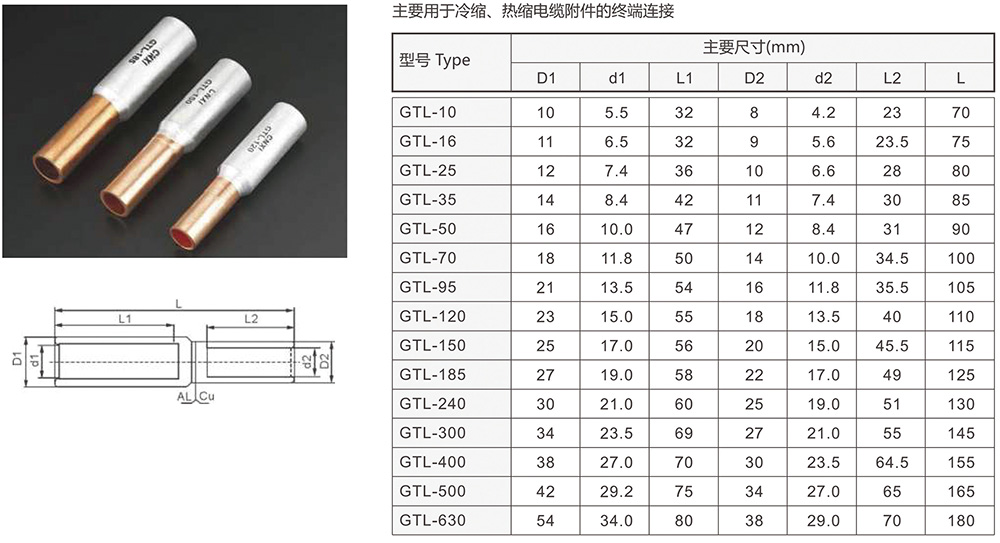 L

L1

L2

D1

d1

d2

D2

AL

Cu

主要用于冷缩、热缩电缆附件的终端连接

| 型号 Type | 主要尺寸(mm) | | | | | | |
|---|---|---|---|---|---|---|---|
| | D1 | d1 | L1 | D2 | d2 | L2 | L |
| GTL-10 | 10 | 5.5 | 32 | 8 | 4.2 | 23 | 70 |
| GTL-16 | 11 | 6.5 | 32 | 9 | 5.6 | 23.5 | 75 |
| GTL-25 | 12 | 7.4 | 36 | 10 | 6.6 | 28 | 80 |
| GTL-35 | 14 | 8.4 | 42 | 11 | 7.4 | 30 | 85 |
| GTL-50 | 16 | 10.0 | 47 | 12 | 8.4 | 31 | 90 |
| GTL-70 | 18 | 11.8 | 50 | 14 | 10.0 | 34.5 | 100 |
| GTL-95 | 21 | 13.5 | 54 | 16 | 11.8 | 35.5 | 105 |
| GTL-120 | 23 | 15.0 | 55 | 18 | 13.5 | 40 | 110 |
| GTL-150 | 25 | 17.0 | 56 | 20 | 15.0 | 45.5 | 115 |
| GTL-185 | 27 | 19.0 | 58 | 22 | 17.0 | 49 | 125 |
| GTL-240 | 30 | 21.0 | 60 | 25 | 19.0 | 51 | 130 |
| GTL-300 | 34 | 23.5 | 69 | 27 | 21.0 | 55 | 145 |
| GTL-400 | 38 | 27.0 | 70 | 30 | 23.5 | 64.5 | 155 |
| GTL-500 | 42 | 29.2 | 75 | 34 | 27.0 | 65 | 165 |
| GTL-630 | 54 | 34.0 | 80 | 38 | 29.0 | 70 | 180 |